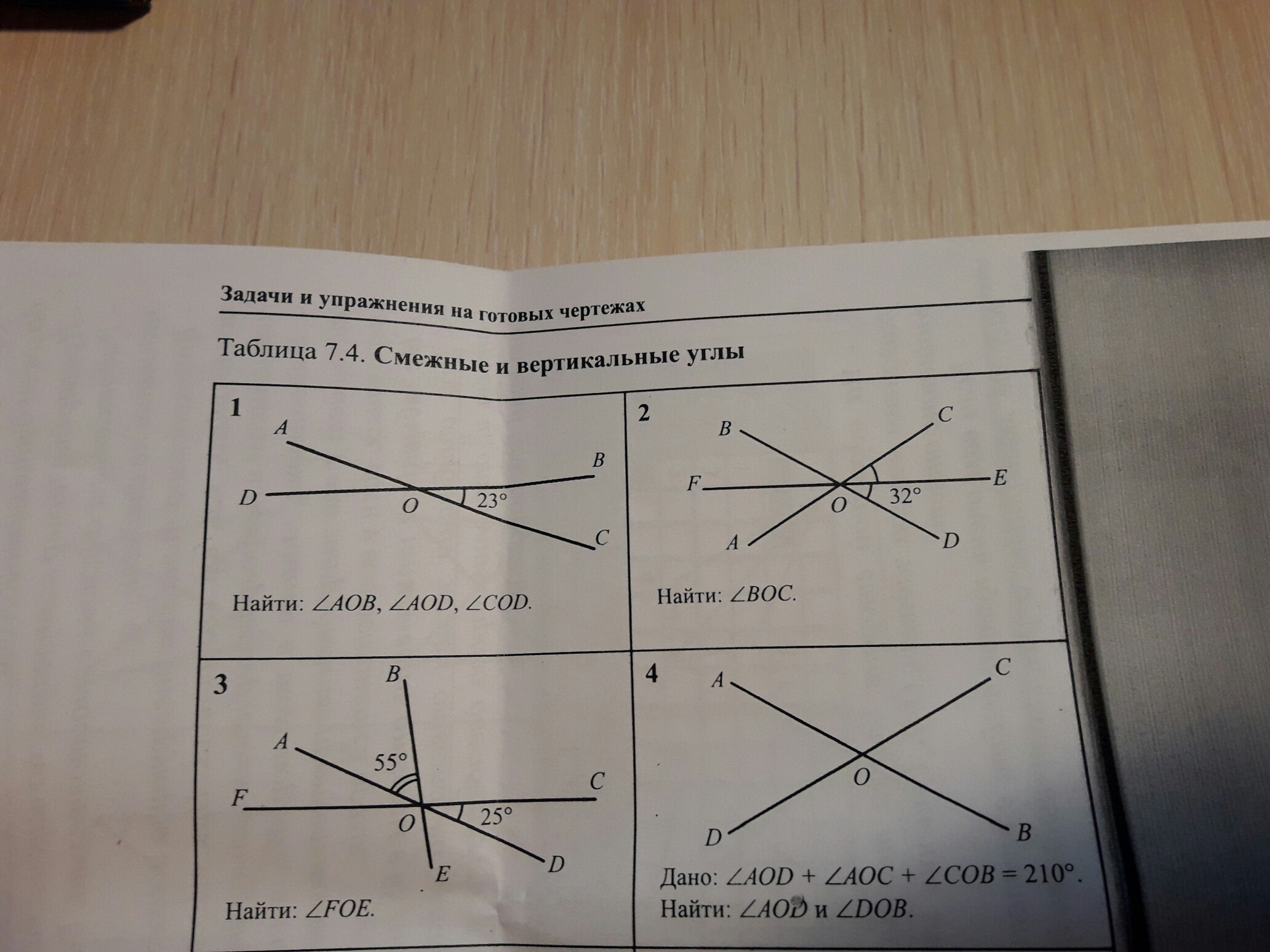 Задачи и упражнения на готовых чертежах

Таблица 7.4. Смежные и вертикальные углы

1

A

B

D

O

23°

C

Найти: $\angle AOB$, $\angle AOD$, $\angle COD$.

2

B

C

F

E

O

32°

A

D

Найти: $\angle BOC$.

3

B

A

55°

F

C

O

25°

E

D

Найти: $\angle FOE$.

4

A

C

O

D

B

Дано: $\angle AOD + \angle AOC + \angle COB = 210°$.

Найти: $\angle AOD$ и $\angle DOB$.